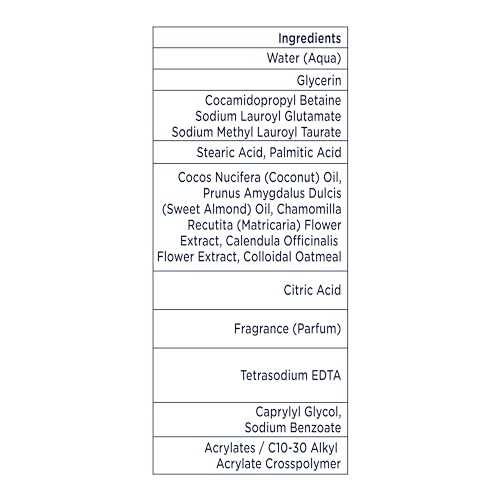 | Ingredients |
|---|
| Water (Aqua) |
| Glycerin |
| Cocamidopropyl Betaine Sodium Lauroyl Glutamate Sodium Methyl Lauroyl Taurate |
| Stearic Acid, Palmitic Acid |
| Cocos Nucifera (Coconut) Oil, Prunus Amygdalus Dulcis (Sweet Almond) Oil, Chamomilla Recutita (Matricaria) Flower Extract, Calendula Officinalis Flower Extract, Colloidal Oatmeal |
| Citric Acid |
| Fragrance (Parfum) |
| Tetrasodium EDTA |
| Caprylyl Glycol, Sodium Benzoate |
| Acrylates / C10-30 Alkyl Acrylate Crosspolymer |